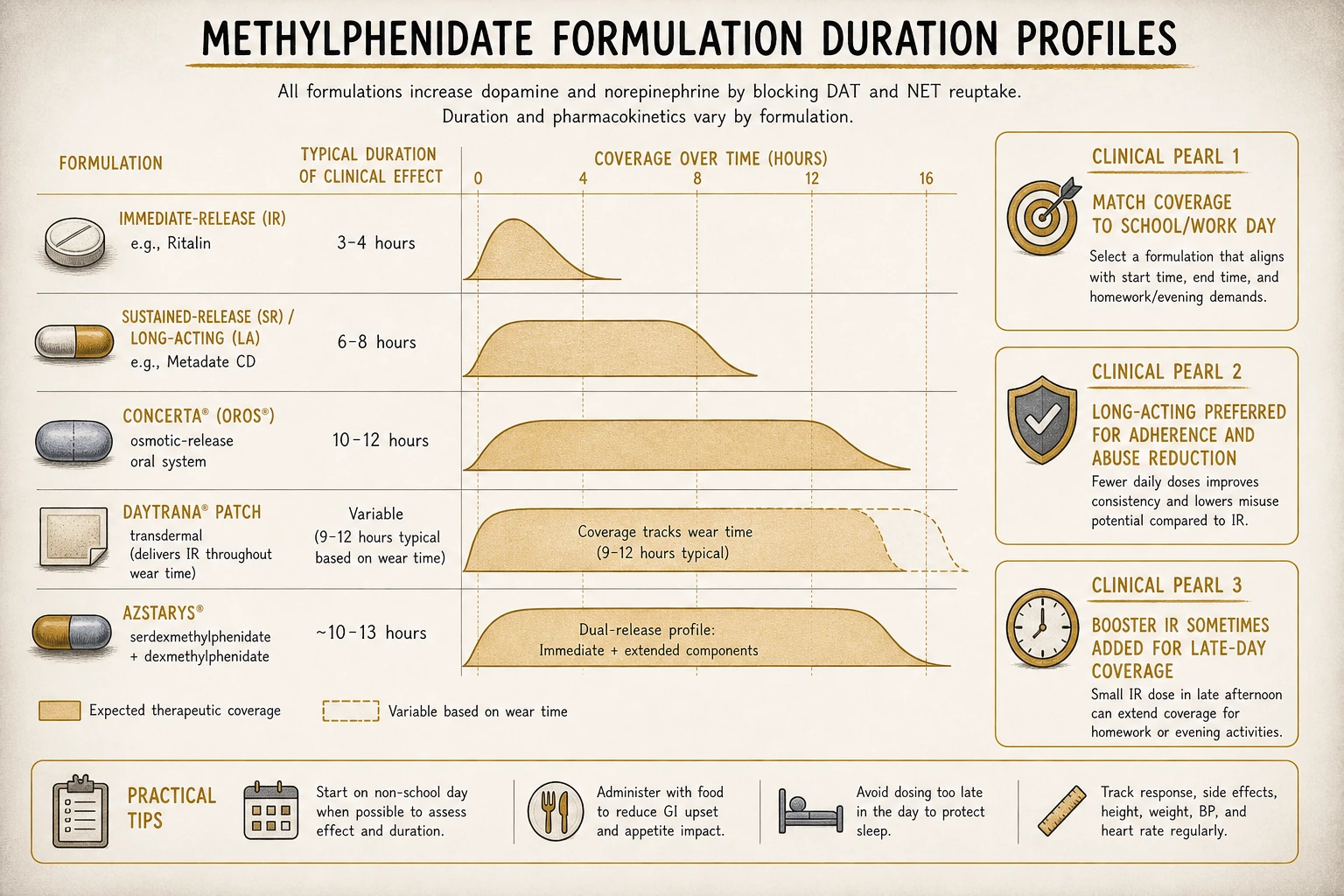 METHYLPHENIDATE FORMULATION DURATION PROFILES

All formulations increase dopamine and norepinephrine by blocking DAT and NET reuptake. Duration and pharmacokinetics vary by formulation.

| FORMULATION | TYPICAL DURATION OF CLINICAL EFFECT | COVERAGE OVER TIME (HOURS) 0 4 8 12 16 |
|---|---|---|
| IMMEDIATE-RELEASE (IR) e.g., Ritalin | 3–4 hours | |
| SUSTAINED-RELEASE (SR) / LONG-ACTING (LA) e.g., Metadate CD | 6–8 hours | |
| CONCERTA® (OROS®) osmotic-release oral system | 10–12 hours | |
| DAYTRANA® PATCH transdermal (delivers IR throughout wear time) | Variable (9–12 hours typical based on wear time) | Coverage tracks wear time (9–12 hours typical) |
| AZSTARYS® serdexmethylphenidate + dexmethylphenidate | ~10–13 hours | Dual-release profile: Immediate + extended components |

Expected therapeutic coverage
Variable based on wear time

CLINICAL PEARL 1
MATCH COVERAGE TO SCHOOL/WORK DAY
Select a formulation that aligns with start time, end time, and homework/evening demands.

CLINICAL PEARL 2
LONG-ACTING PREFERRED FOR ADHERENCE AND ABUSE REDUCTION
Fewer daily doses improves consistency and lowers misuse potential compared to IR.

CLINICAL PEARL 3
BOOSTER IR SOMETIMES ADDED FOR LATE-DAY COVERAGE
Small IR dose in late afternoon can extend coverage for homework or evening activities.

PRACTICAL TIPS

Start on non-school day when possible to assess effect and duration.

Administer with food to reduce GI upset and appetite impact.

Avoid dosing too late in the day to protect sleep.

Track response, side effects, height, weight, BP, and heart rate regularly.